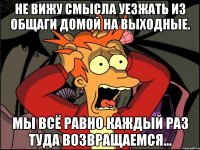 НЕ ВИЖУ СМЫСЛА УЕЗЖАТЬ ИЗ ОБЩАГИ ДОМОЙ НА ВЫХОДНЫЕ.

МЫ ВСЁ РАВНО КАЖДЫЙ РАЗ ТУДА ВОЗВРАЩАЕМСЯ...